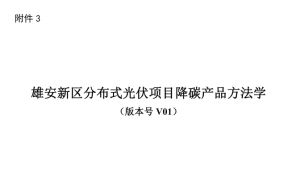 附件 3

雄安新区分布式光伏项目降碳产品方法学

（版本号 V01）